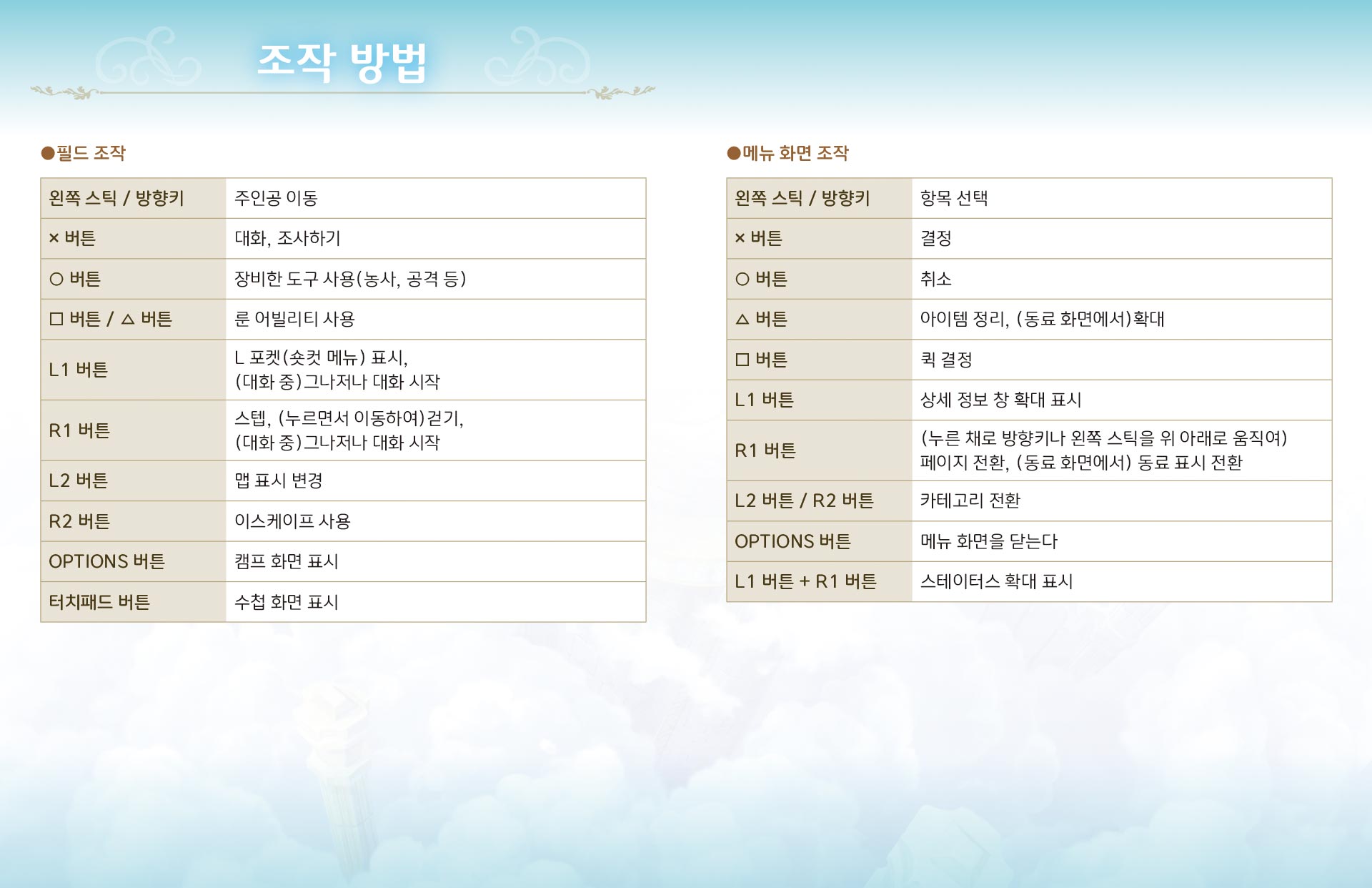 조작 방법

●필드 조작

| 왼쪽 스틱 / 방향키 | 주인공 이동 |
|---|---|
| × 버튼 | 대화, 조사하기 |
| ○ 버튼 | 장비한 도구 사용(농사, 공격 등) |
| □ 버튼 / △ 버튼 | 룬 어빌리티 사용 |
| L1 버튼 | L 포켓(숏컷 메뉴) 표시, (대화 중)그나저나 대화 시작 |
| R1 버튼 | 스텝, (누르면서 이동하여)걷기, (대화 중)그나저나 대화 시작 |
| L2 버튼 | 맵 표시 변경 |
| R2 버튼 | 이스케이프 사용 |
| OPTIONS 버튼 | 캠프 화면 표시 |
| 터치패드 버튼 | 수첩 화면 표시 |

●메뉴 화면 조작

| 왼쪽 스틱 / 방향키 | 항목 선택 |
|---|---|
| × 버튼 | 결정 |
| ○ 버튼 | 취소 |
| △ 버튼 | 아이템 정리, (동료 화면에서)확대 |
| □ 버튼 | 퀵 결정 |
| L1 버튼 | 상세 정보 창 확대 표시 |
| R1 버튼 | (누른 채로 방향키나 왼쪽 스틱을 위 아래로 움직여) 페이지 전환, (동료 화면에서) 동료 표시 전환 |
| L2 버튼 / R2 버튼 | 카테고리 전환 |
| OPTIONS 버튼 | 메뉴 화면을 닫는다 |
| L1 버튼 + R1 버튼 | 스테이터스 확대 표시 |